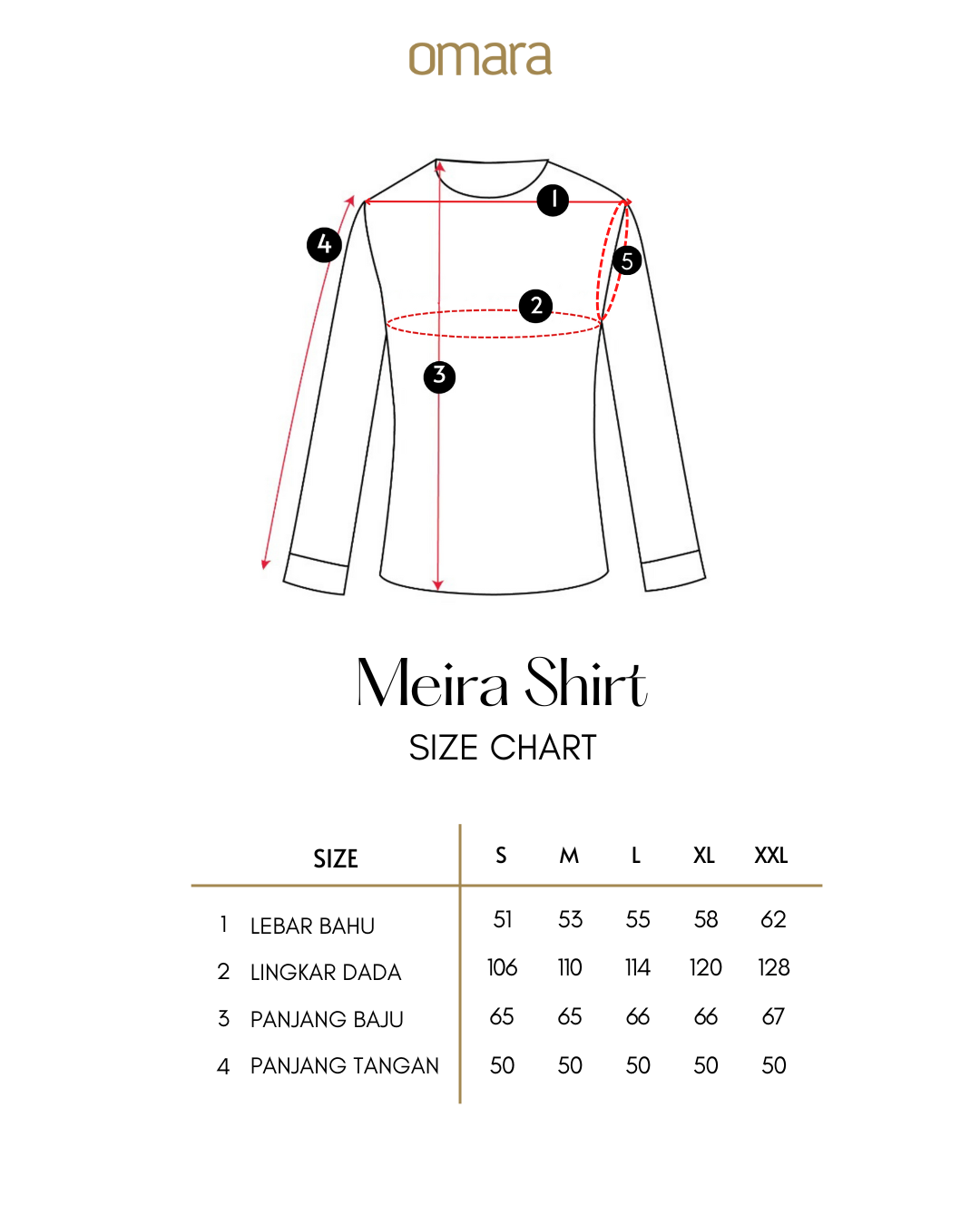 omara

1
4
5
2
3

Meira Shirt
SIZE CHART

| SIZE | S | M | L | XL | XXL |
|---|---|---|---|---|---|
| 1 LEBAR BAHU | 51 | 53 | 55 | 58 | 62 |
| 2 LINGKAR DADA | 106 | 110 | 114 | 120 | 128 |
| 3 PANJANG BAJU | 65 | 65 | 66 | 66 | 67 |
| 4 PANJANG TANGAN | 50 | 50 | 50 | 50 | 50 |